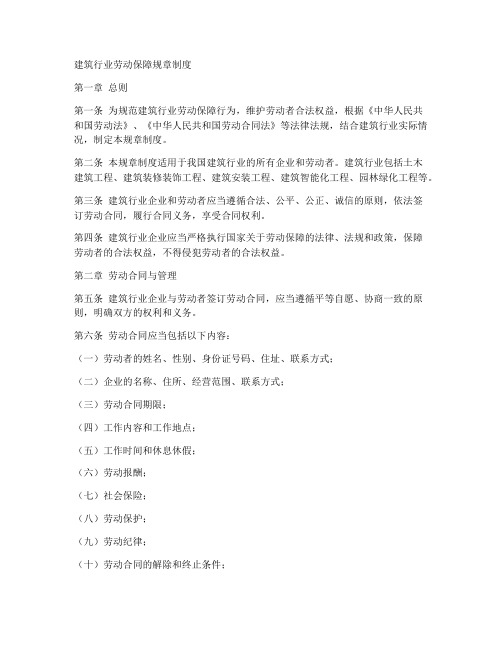 建筑行业劳动保障规章制度

第一章 总则

第一条 为规范建筑行业劳动保障行为，维护劳动者合法权益，根据《中华人民共和国劳动法》、《中华人民共和国劳动合同法》等法律法规，结合建筑行业实际情况，制定本规章制度。

第二条 本规章制度适用于我国建筑行业的所有企业和劳动者。建筑行业包括土木建筑工程、建筑装修装饰工程、建筑安装工程、建筑智能化工程、园林绿化工程等。

第三条 建筑行业企业和劳动者应当遵循合法、公平、公正、诚信的原则，依法签订劳动合同，履行合同义务，享受合同权利。

第四条 建筑行业企业应当严格执行国家关于劳动保障的法律、法规和政策，保障劳动者的合法权益，不得侵犯劳动者的合法权益。

第二章 劳动合同与管理

第五条 建筑行业企业与劳动者签订劳动合同，应当遵循平等自愿、协商一致的原则，明确双方的权利和义务。

第六条 劳动合同应当包括以下内容：

（一）劳动者的姓名、性别、身份证号码、住址、联系方式；

（二）企业的名称、住所、经营范围、联系方式；

（三）劳动合同期限；

（四）工作内容和工作地点；

（五）工作时间和休息休假；

（六）劳动报酬；

（七）社会保险；

（八）劳动保护；

（九）劳动纪律；

（十）劳动合同的解除和终止条件；